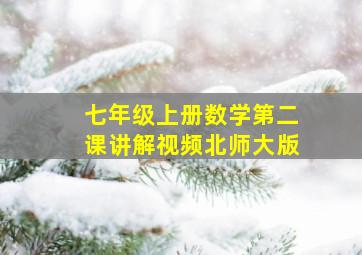 七年级上册数学第二课讲解视频北师大版